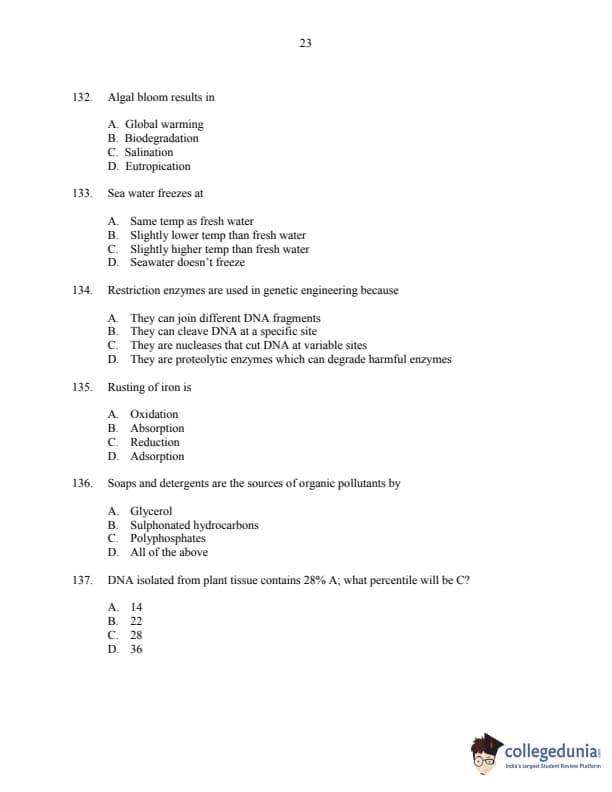 23

132. Algal bloom results in

A. Global warming
B. Biodegradation
C. Salination
D. Eutropication

133. Sea water freezes at

A. Same temp as fresh water
B. Slightly lower temp than fresh water
C. Slightly higher temp than fresh water
D. Seawater doesn't freeze

134. Restriction enzymes are used in genetic engineering because

A. They can join different DNA fragments
B. They can cleave DNA at a specific site
C. They are nucleases that cut DNA at variable sites
D. They are proteolytic enzymes which can degrade harmful enzymes

135. Rusting of iron is

A. Oxidation
B. Absorption
C. Reduction
D. Adsorption

136. Soaps and detergents are the sources of organic pollutants by

A. Glycerol
B. Sulphonated hydrocarbons
C. Polyphosphates
D. All of the above

137. DNA isolated from plant tissue contains 28% A; what percentile will be C?

A. 14
B. 22
C. 28
D. 36

collegedunia
India's largest Student Review Platform